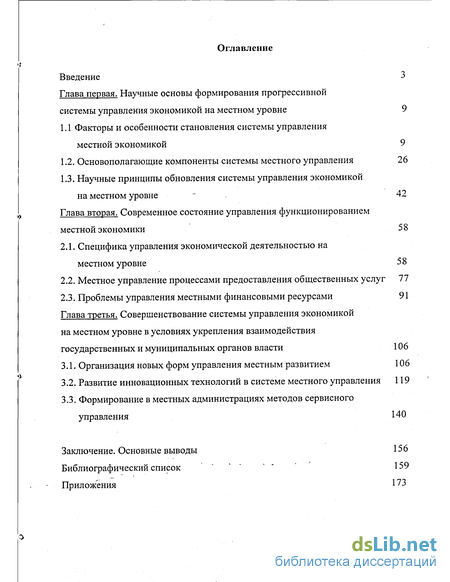 Оглавление

Введение 3

Глава первая. Научные основы формирования прогрессивной системы управления экономикой на местном уровне 9

1.1 Факторы и особенности становления системы управления местной экономикой 9

1.2. Основополагающие компоненты системы местного управления 26

1.3. Научные принципы обновления системы управления экономикой на местном уровне 42

Глава вторая. Современное состояние управления функционированием местной экономики 58

2.1. Специфика управления экономической деятельностью на местном уровне 58

2.2. Местное управление процессами предоставления общественных услуг 77

2.3. Проблемы управления местными финансовыми ресурсами 91

Глава третья. Совершенствование системы управления экономикой на местном уровне в условиях укрепления взаимодействия государственных и муниципальных органов власти 106

3.1. Организация новых форм управления местным развитием 106

3.2. Развитие инновационных технологий в системе местного управления 119

3.3. Формирование в местных администрациях методов сервисного управления 140

Заключение. Основные выводы 156

Библиографический список 159

Приложения 173

dsLib.net
библиотека диссертаций